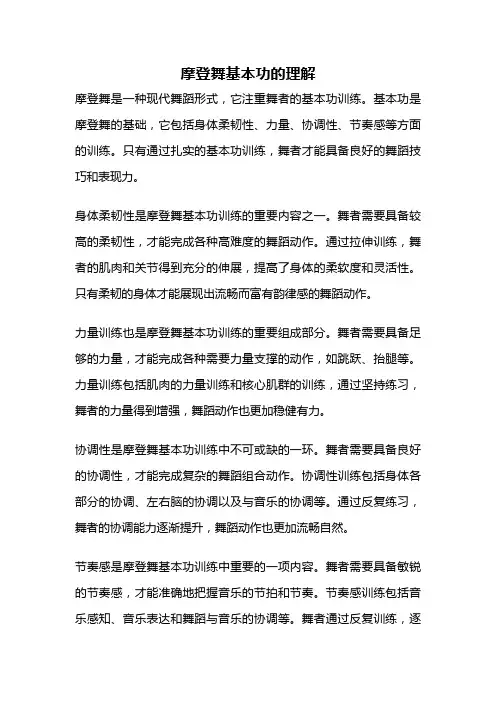 摩登舞基本功的理解

摩登舞是一种现代舞蹈形式，它注重舞者的基本功训练。基本功是摩登舞的基础，它包括身体柔韧性、力量、协调性、节奏感等方面的训练。只有通过扎实的基本功训练，舞者才能具备良好的舞蹈技巧和表现力。

身体柔韧性是摩登舞基本功训练的重要内容之一。舞者需要具备较高的柔韧性，才能完成各种高难度的舞蹈动作。通过拉伸训练，舞者的肌肉和关节得到充分的伸展，提高了身体的柔软度和灵活性。只有柔韧的身体才能展现出流畅而富有韵律感的舞蹈动作。

力量训练也是摩登舞基本功训练的重要组成部分。舞者需要具备足够的力量，才能完成各种需要力量支撑的动作，如跳跃、抬腿等。力量训练包括肌肉的力量训练和核心肌群的训练，通过坚持练习，舞者的力量得到增强，舞蹈动作也更加稳健有力。

协调性是摩登舞基本功训练中不可或缺的一环。舞者需要具备良好的协调性，才能完成复杂的舞蹈组合动作。协调性训练包括身体各部分的协调、左右脑的协调以及与音乐的协调等。通过反复练习，舞者的协调能力逐渐提升，舞蹈动作也更加流畅自然。

节奏感是摩登舞基本功训练中重要的一项内容。舞者需要具备敏锐的节奏感，才能准确地把握音乐的节拍和节奏。节奏感训练包括音乐感知、音乐表达和舞蹈与音乐的协调等。舞者通过反复训练，逐